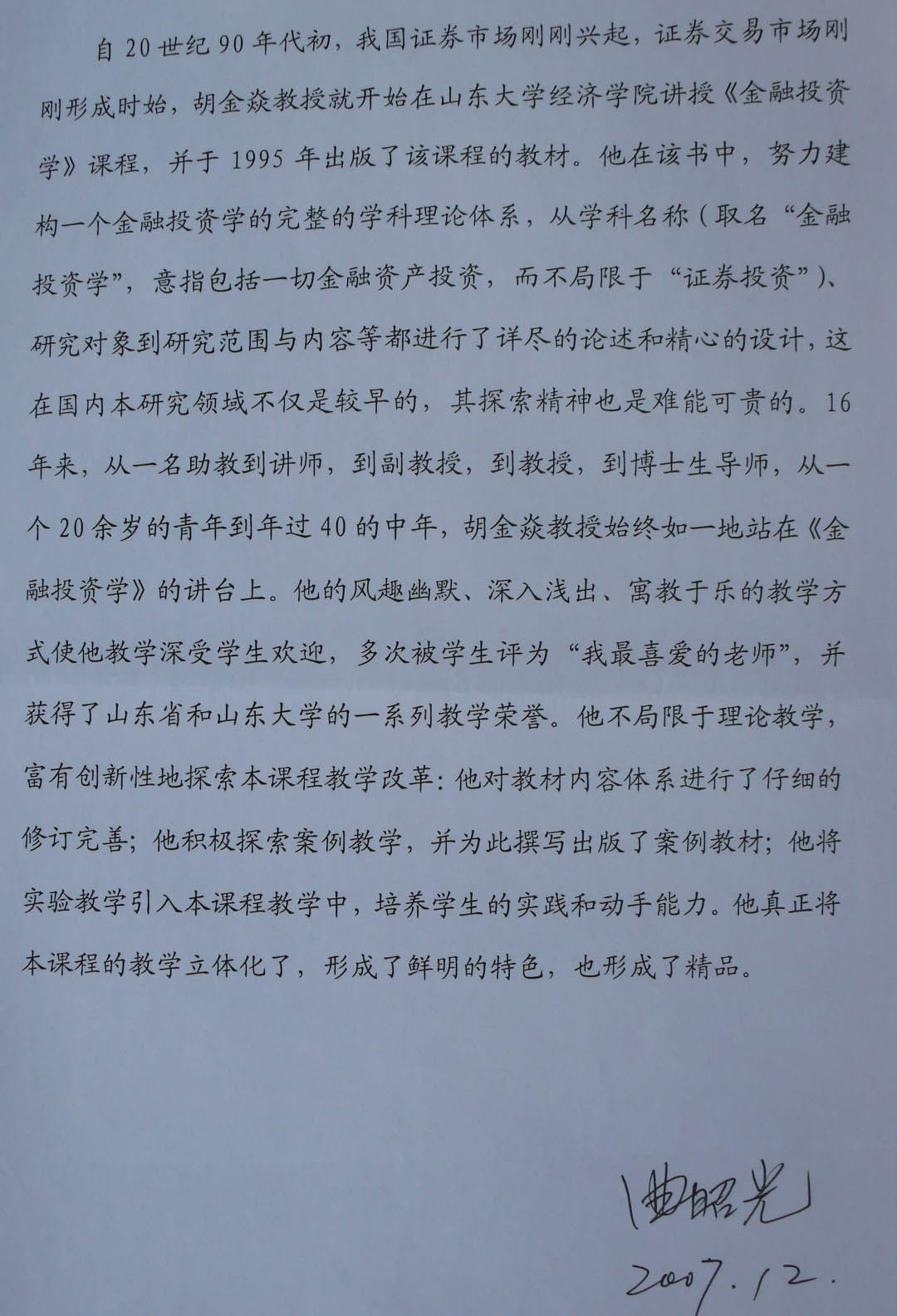 自20世纪90年代初，我国证券市场刚刚兴起，证券交易市场刚刚形成时始，胡金焱教授就开始在山东大学经济学院讲授《金融投资学》课程，并于1995年出版了该课程的教材。他在该书中，努力建构一个金融投资学的完整的学科理论体系，从学科名称（取名“金融投资学”，意指包括一切金融资产投资，而不局限于“证券投资”）、研究对象到研究范围与内容等都进行了详尽的论述和精心的设计，这在国内本研究领域不仅是较早的，其探索精神也是难能可贵的。16年来，从一名助教到讲师，到副教授，到教授，到博士生导师，从一个20余岁的青年到年过40的中年，胡金焱教授始终如一地站在《金融投资学》的讲台上。他的风趣幽默、深入浅出、寓教于乐的教学方式使他教学深受学生欢迎，多次被学生评为“我最喜爱的老师”，并获得了山东省和山东大学的一系列教学荣誉。他不局限于理论教学，富有创新性地探索本课程教学改革：他对教材内容体系进行了仔细的修订完善；他积极探索案例教学，并为此撰写出版了案例教材；他将实验教学引入本课程教学中，培养学生的实践和动手能力。他真正将本课程的教学立体化了，形成了鲜明的特色，也形成了精品。

曲昭光
2007.12.